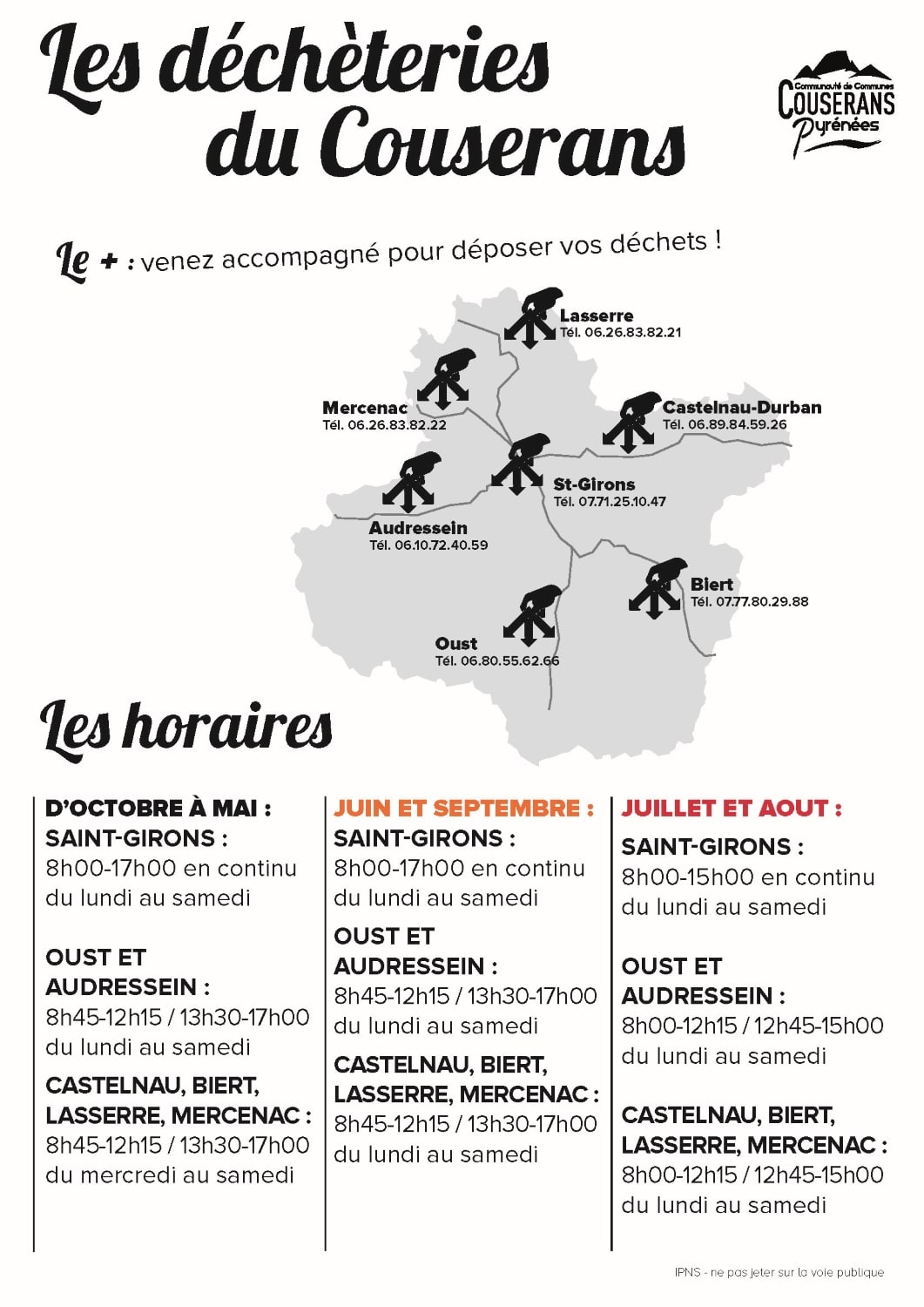 Les déchèteries du Couserans

Communauté de Communes
COUSERANS
Pyrénées

Le + : venez accompagné pour déposer vos déchets !

Lasserre
Tél. 06.26.83.82.21

Mercenac
Tél. 06.26.83.82.22

Castelnau-Durban
Tél. 06.89.84.59.26

St-Girons
Tél. 07.71.25.10.47

Audressein
Tél. 06.10.72.40.59

Biert
Tél. 07.77.80.29.88

Oust
Tél. 06.80.55.62.66

Les horaires

D'OCTOBRE À MAI :
SAINT-GIRONS :
8h00-17h00 en continu du lundi au samedi

OUST ET AUDRESSEIN :
8h45-12h15 / 13h30-17h00 du lundi au samedi

CASTELNAU, BIERT, LASSERRE, MERCENAC :
8h45-12h15 / 13h30-17h00 du mercredi au samedi

JUIN ET SEPTEMBRE :
SAINT-GIRONS :
8h00-17h00 en continu du lundi au samedi

OUST ET AUDRESSEIN :
8h45-12h15 / 13h30-17h00 du lundi au samedi

CASTELNAU, BIERT, LASSERRE, MERCENAC :
8h45-12h15 / 13h30-17h00 du lundi au samedi

JUILLET ET AOUT :
SAINT-GIRONS :
8h00-15h00 en continu du lundi au samedi

OUST ET AUDRESSEIN :
8h00-12h15 / 12h45-15h00 du lundi au samedi

CASTELNAU, BIERT, LASSERRE, MERCENAC :
8h00-12h15 / 12h45-15h00 du lundi au samedi

IPNS - ne pas jeter sur la voie publique